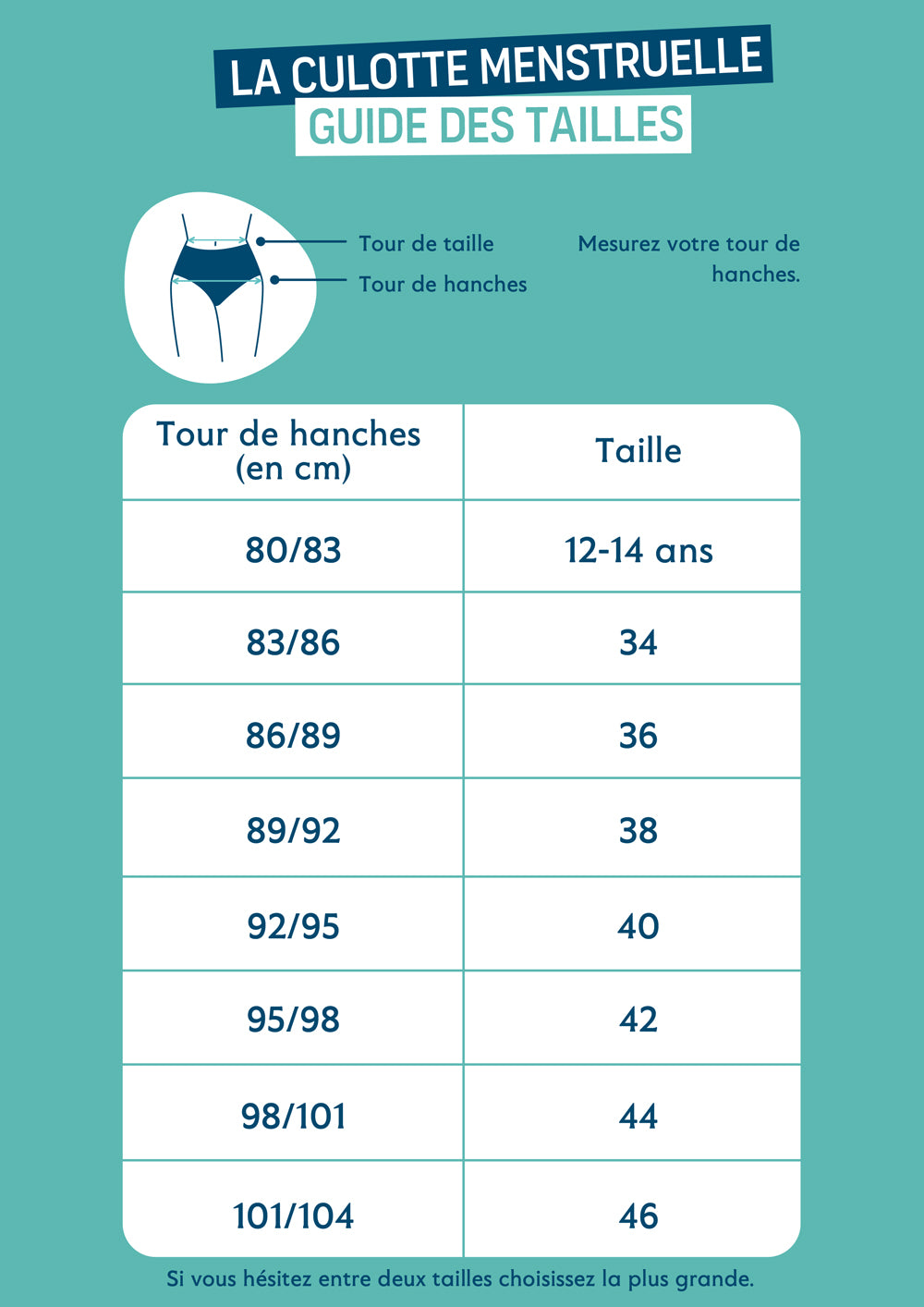 LA CULOTTE MENSTRUELLE
GUIDE DES TAILLES

Tour de taille
Tour de hanches

Mesurez votre tour de hanches.

| Tour de hanches (en cm) | Taille |
|---|---|
| 80/83 | 12-14 ans |
| 83/86 | 34 |
| 86/89 | 36 |
| 89/92 | 38 |
| 92/95 | 40 |
| 95/98 | 42 |
| 98/101 | 44 |
| 101/104 | 46 |

Si vous hésitez entre deux tailles choisissez la plus grande.